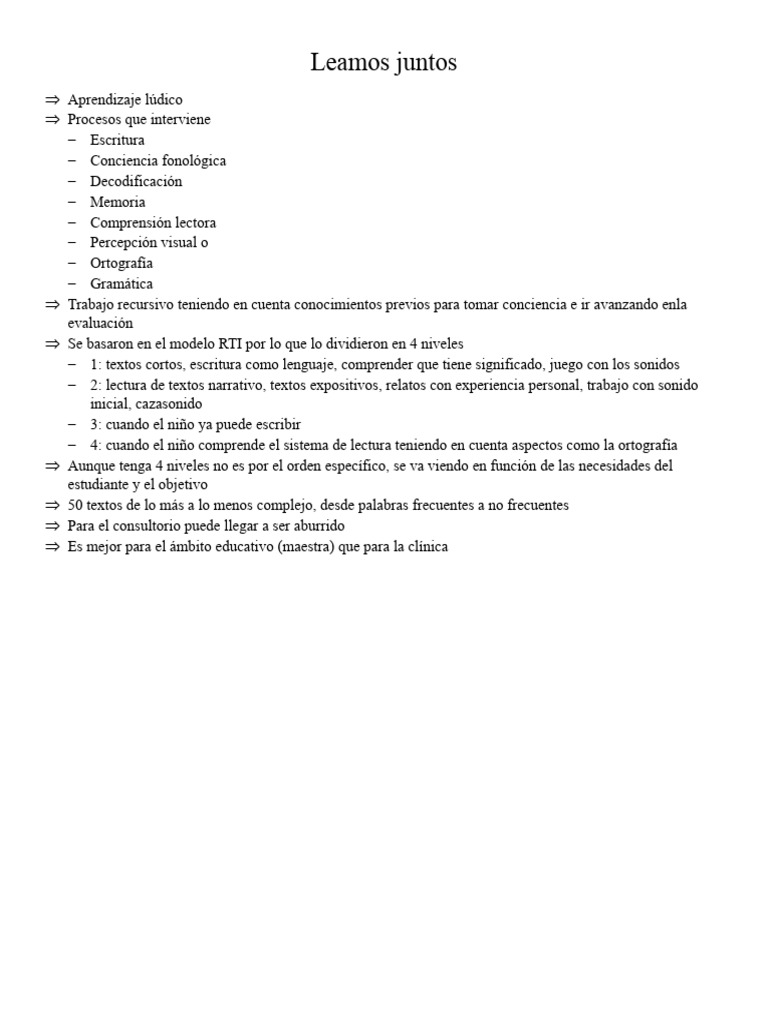 Leamos juntos

⇒ Aprendizaje lúdico
⇒ Procesos que interviene
– Escritura
– Conciencia fonológica
– Decodificación
– Memoria
– Comprensión lectora
– Percepción visual o
– Ortografía
– Gramática
⇒ Trabajo recursivo teniendo en cuenta conocimientos previos para tomar conciencia e ir avanzando enla evaluación
⇒ Se basaron en el modelo RTI por lo que lo dividieron en 4 niveles
– 1: textos cortos, escritura como lenguaje, comprender que tiene significado, juego con los sonidos
– 2: lectura de textos narrativo, textos expositivos, relatos con experiencia personal, trabajo con sonido inicial, cazasonido
– 3: cuando el niño ya puede escribir
– 4: cuando el niño comprende el sistema de lectura teniendo en cuenta aspectos como la ortografía
⇒ Aunque tenga 4 niveles no es por el orden específico, se va viendo en función de las necesidades del estudiante y el objetivo
⇒ 50 textos de lo más a lo menos complejo, desde palabras frecuentes a no frecuentes
⇒ Para el consultorio puede llegar a ser aburrido
⇒ Es mejor para el ámbito educativo (maestra) que para la clínica